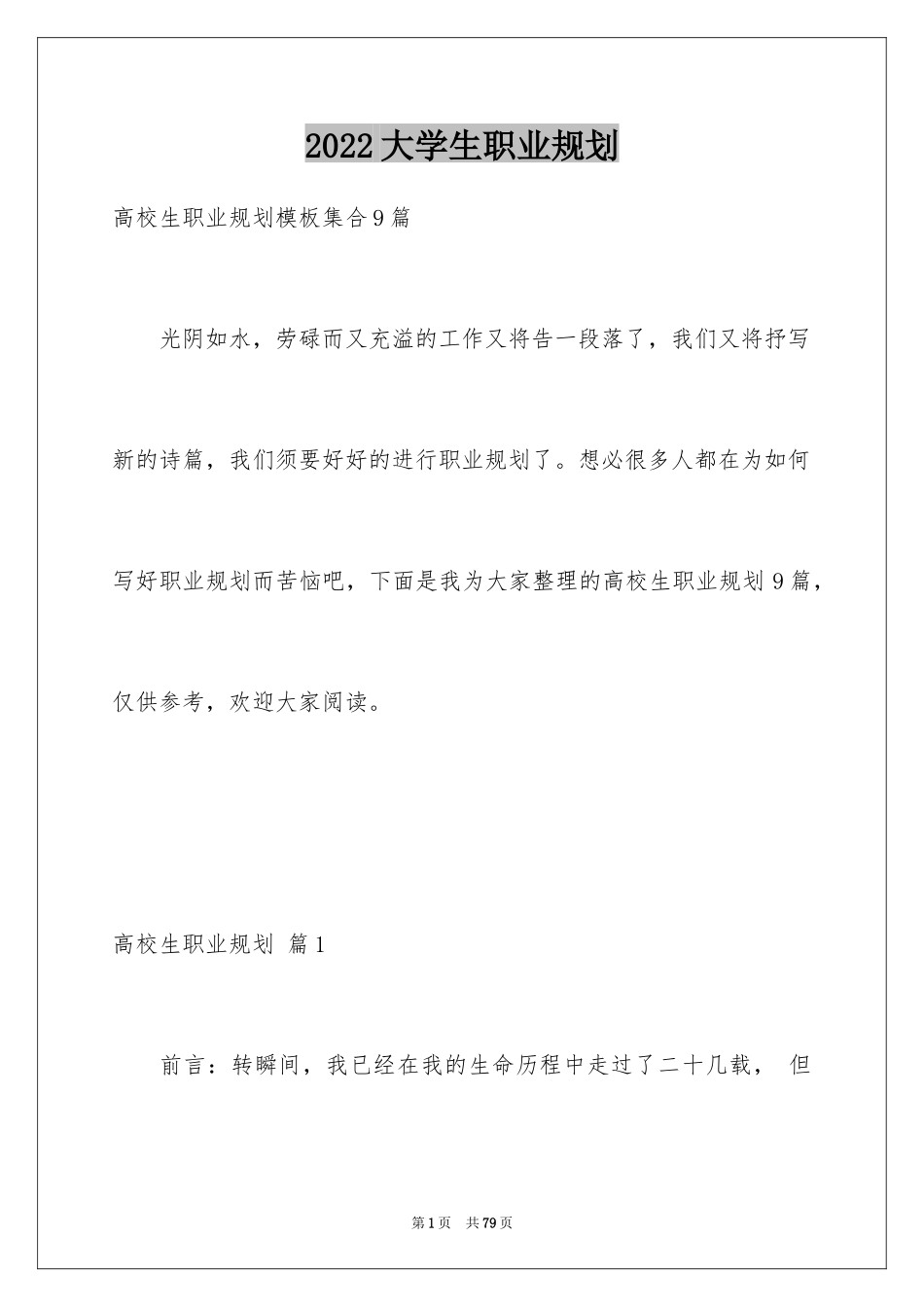 2022大学生职业规划

高校生职业规划模板集合9篇

光阴如水，劳碌而又充溢的工作又将告一段落了，我们又将抒写新的诗篇，我们须要好好的进行职业规划了。想必很多人都在为如何写好职业规划而苦恼吧，下面是我为大家整理的高校生职业规划9篇，仅供参考，欢迎大家阅读。

高校生职业规划 篇1

前言：转瞬间，我已经在我的生命历程中走过了二十几载， 但

第1页 共79页